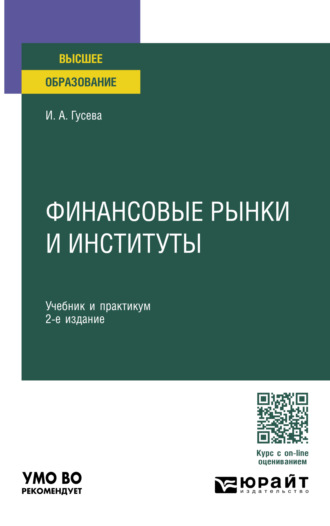 ВЫСШЕЕ
ОБРАЗОВАНИЕ

И. А. Гусева

ФИНАНСОВЫЕ РЫНКИ И ИНСТИТУТЫ

Учебник и практикум
2-е издание

Курс с on-line оцениванием

УМО ВО
РЕКОМЕНДУЕТ

ЮРАЙТ
издательство